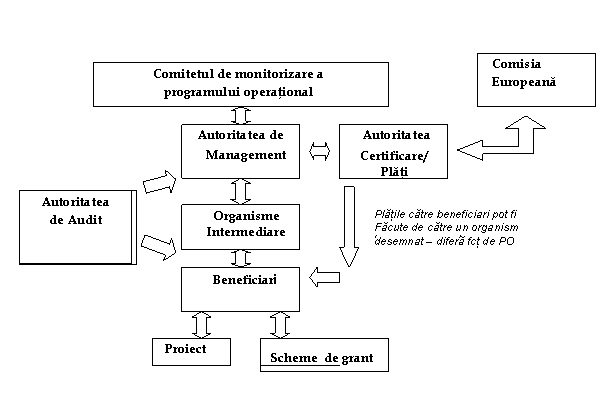 Comitetul de monitorizare a programului operațional

Comisia Europeană

Autoritatea de Management

Autoritatea Certificare/ Plăți

Autoritatea de Audit

Organisme Intermediare

Plățile către beneficiari pot fi Făcute de către un organism desemnat – diferă fcț de PO

Beneficiari

Proiect

Scheme de grant